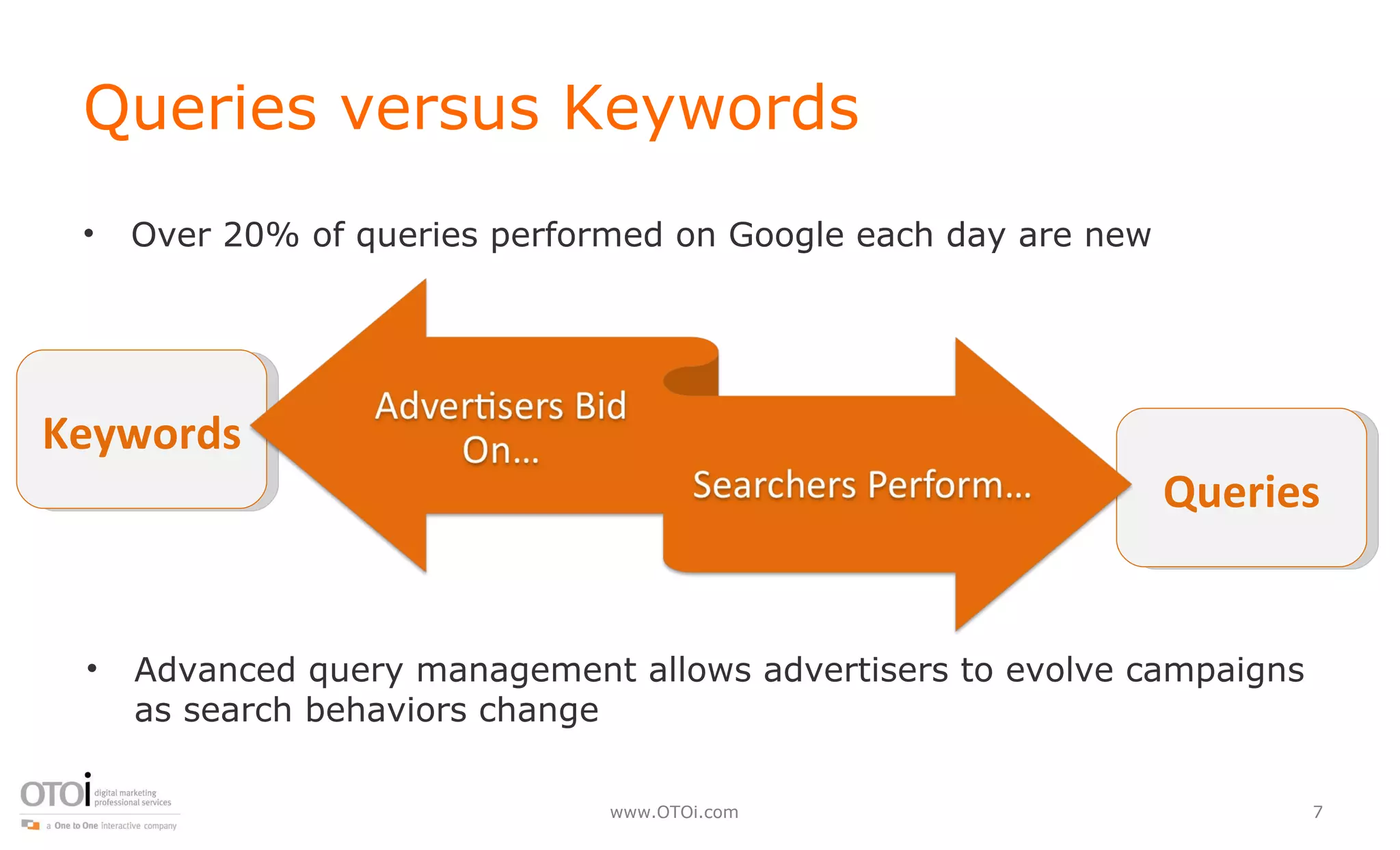 Queries versus Keywords

• Over 20% of queries performed on Google each day are new

Keywords

Advertisers Bid On…

Searchers Perform…

Queries

• Advanced query management allows advertisers to evolve campaigns as search behaviors change

OTOi digital marketing professional services

a One to One interactive company

www.OTOi.com

7